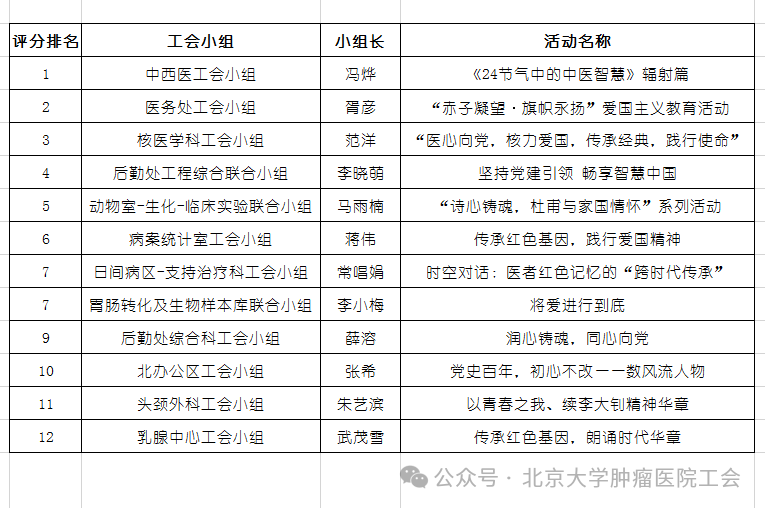 | 评分排名 | 工会小组 | 小组长 | 活动名称 |
|---|---|---|---|
| 1 | 中西医工会小组 | 冯烨 | 《24节气中的中医智慧》辐射篇 |
| 2 | 医务处工会小组 | 胥彦 | “赤子凝望·旗帜永扬”爱国主义教育活动 |
| 3 | 核医学科工会小组 | 范洋 | “医心向党，核力爱国，传承经典，践行使命” |
| 4 | 后勤处工程综合联合小组 | 李晓萌 | 坚持党建引领 畅享智慧中国 |
| 5 | 动物室-生化-临床实验联合小组 | 马雨楠 | “诗心铸魂，杜甫与家国情怀”系列活动 |
| 6 | 病案统计室工会小组 | 蒋伟 | 传承红色基因，践行爱国精神 |
| 7 | 日间病区-支持治疗科工会小组 | 常唱娟 | 时空对话：医者红色记忆的“跨时代传承” |
| 7 | 胃肠转化及生物样本库联合小组 | 李小梅 | 将爱进行到底 |
| 9 | 后勤处综合科工会小组 | 薛溶 | 润心铸魂，同心向党 |
| 10 | 北办公区工会小组 | 张希 | 党史百年，初心不改——数风流人物 |
| 11 | 头颈外科工会小组 | 朱艺滨 | 以青春之我、续李大钊精神华章 |
| 12 | 乳腺中心工会小组 | 武茂雪 | 传承红色基因，朗诵时代华章 |

公众号 · 北京大学肿瘤医院工会